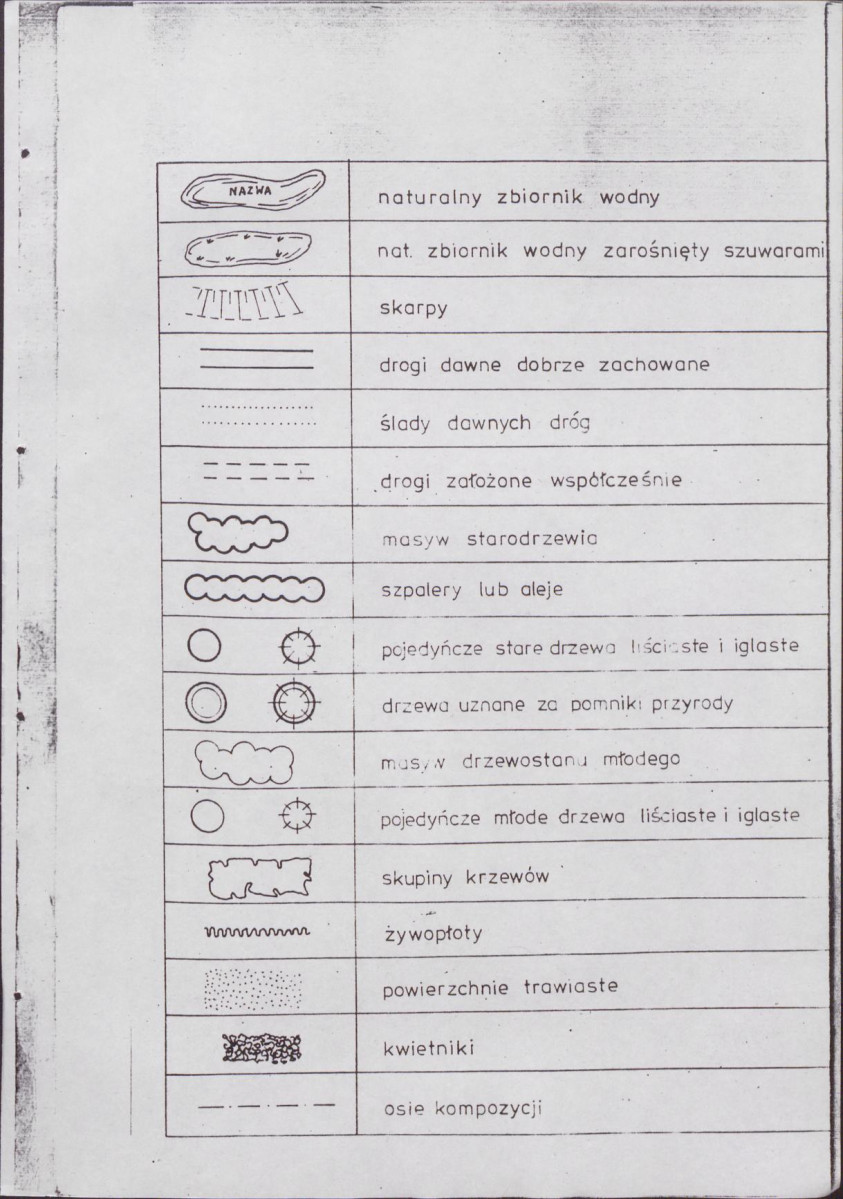 | NAZWA | naturalny zbiornik wodny |
|---|---|
|  | nat. zbiornik wodny zarośnięty szuwarami |
|  | skarpy |
|  | drogi dawne dobrze zachowane |
|  | ślady dawnych dróg |
|  | drogi założone współcześnie |
|  | masyw starodrzewia |
|  | szpalery lub aleje |
|  | pojedyńcze stare drzewa liściaste i iglaste |
|  | drzewa uznane za pomniki przyrody |
|  | masyw drzewostanu młodego |
|  | pojedyńcze młode drzewa liściaste i iglaste |
|  | skupiny krzewów |
|  | żywopłoty |
|  | powierzchnie trawiaste |
|  | kwietniki |
|  | osie kompozycji |